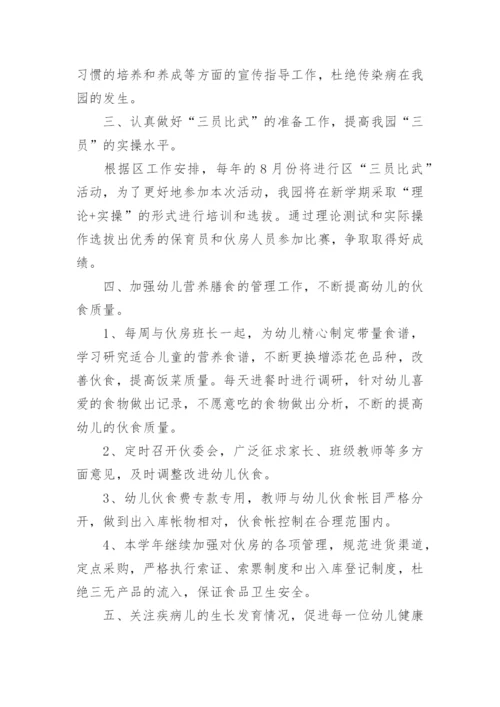 习惯的培养和养成等方面的宣传指导工作，杜绝传染病在我园的发生。

三、认真做好“三员比武”的准备工作，提高我园“三员”的实操水平。

根据区工作安排，每年的8月份将进行区“三员比武”活动，为了更好地参加本次活动，我园将在新学期采取“理论+实操”的形式进行培训和选拔。通过理论测试和实际操作选拔出优秀的保育员和伙房人员参加比赛，争取取得好成绩。

四、加强幼儿营养膳食的管理工作，不断提高幼儿的伙食质量。

1、每周与伙房班长一起，为幼儿精心制定带量食谱，学习研究适合儿童的营养食谱，不断更换增添花色品种，改善伙食，提高饭菜质量。每天进餐时进行调研，针对幼儿喜爱的食物做出记录，不愿意吃的食物做出分析，不断的提高幼儿的伙食质量。

2、定时召开伙委会，广泛征求家长、班级教师等多方面意见，及时调整改进幼儿伙食。

3、幼儿伙食费专款专用，教师与幼儿伙食帐目严格分开，做到出入库帐物相对，伙食帐控制在合理范围内。

4、本学年继续加强对伙房的各项管理，规范进货渠道，定点采购，严格执行索证、索票制度和出入库登记制度，杜绝三无产品的流入，保证食品卫生安全。

五、关注疾病儿的生长发育情况，促进每一位幼儿健康